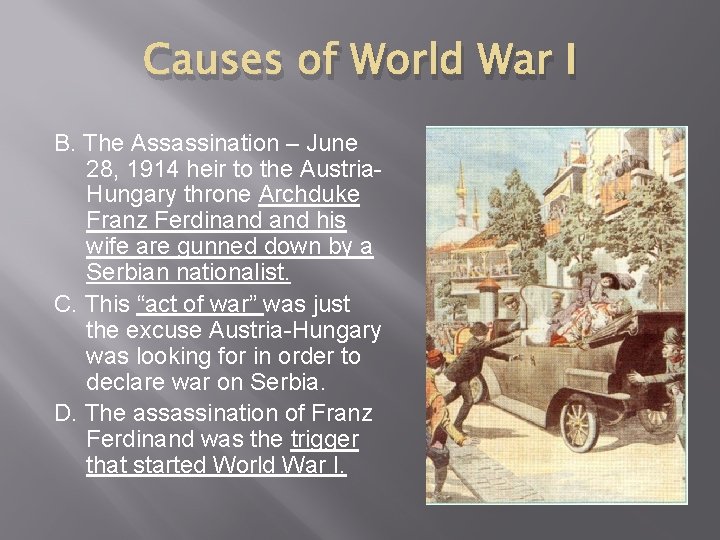 Causes of World War I

B. The Assassination – June 28, 1914 heir to the Austria-Hungary throne Archduke Franz Ferdinand and his wife are gunned down by a Serbian nationalist.

C. This "act of war" was just the excuse Austria-Hungary was looking for in order to declare war on Serbia.

D. The assassination of Franz Ferdinand was the trigger that started World War I.